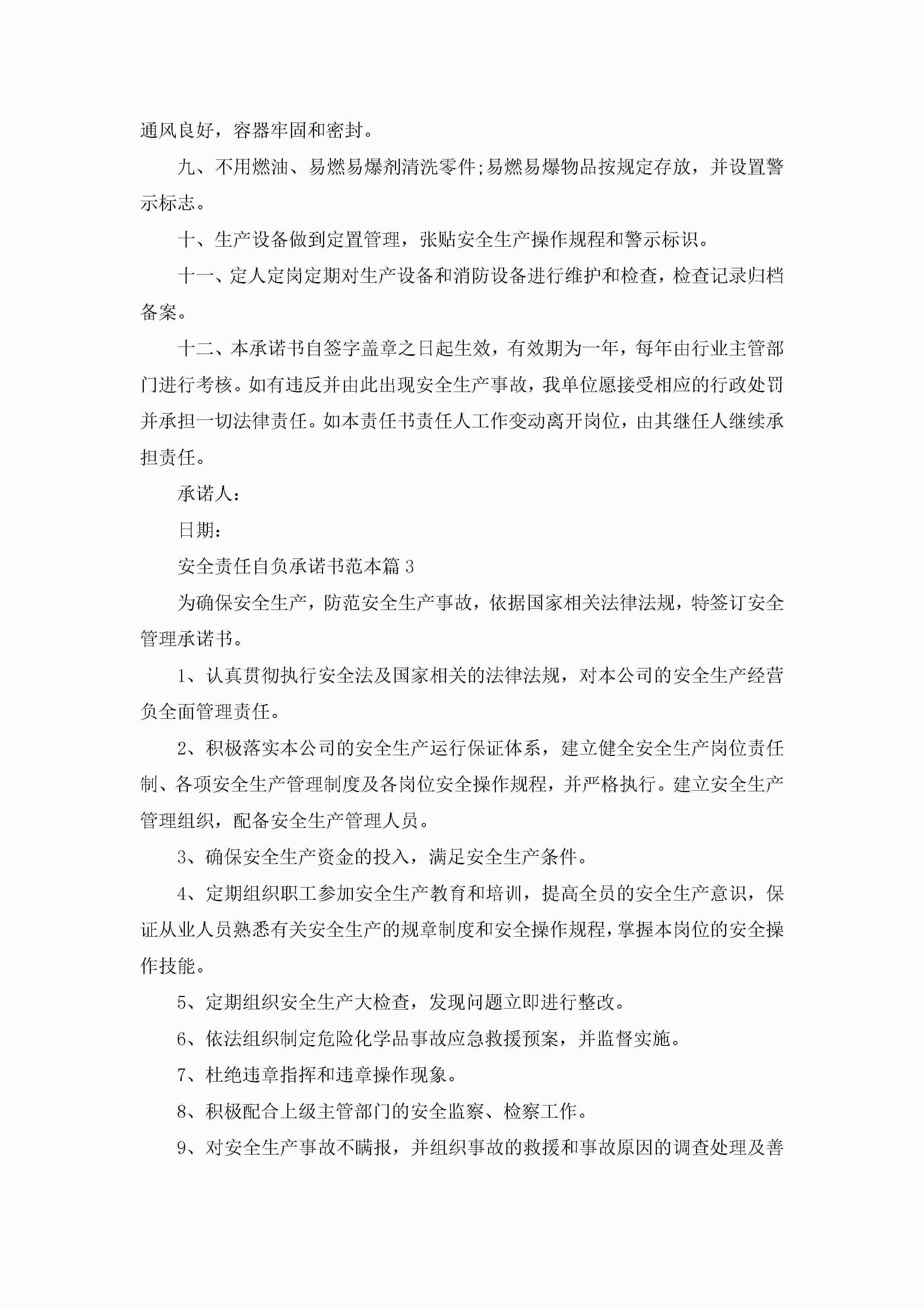 通风良好，容器牢固和密封。

九、不用燃油、易燃易爆剂清洗零件;易燃易爆物品按规定存放，并设置警示标志。

十、生产设备做到定置管理，张贴安全生产操作规程和警示标识。

十一、定人定岗定期对生产设备和消防设备进行维护和检查，检查记录归档备案。

十二、本承诺书自签字盖章之日起生效，有效期为一年，每年由行业主管部门进行考核。如有违反并由此出现安全生产事故，我单位愿接受相应的行政处罚并承担一切法律责任。如本责任书责任人工作变动离开岗位，由其继任人继续承担责任。

承诺人：

日期：

安全责任自负承诺书范本篇3

为确保安全生产，防范安全生产事故，依据国家相关法律法规，特签订安全管理承诺书。

1、认真贯彻执行安全法及国家相关的法律法规，对本公司的安全生产经营负全面管理责任。

2、积极落实本公司的安全生产运行保证体系，建立健全安全生产岗位责任制、各项安全生产管理制度及各岗位安全操作规程，并严格执行。建立安全生产管理组织，配备安全生产管理人员。

3、确保安全生产资金的投入，满足安全生产条件。

4、定期组织职工参加安全生产教育和培训，提高全员的安全生产意识，保证从业人员熟悉有关安全生产的规章制度和安全操作规程，掌握本岗位的安全操作技能。

5、定期组织安全生产大检查，发现问题立即进行整改。

6、依法组织制定危险化学品事故应急救援预案，并监督实施。

7、杜绝违章指挥和违章操作现象。

8、积极配合上级主管部门的安全监察、检察工作。

9、对安全生产事故不瞒报，并组织事故的救援和事故原因的调查处理及善